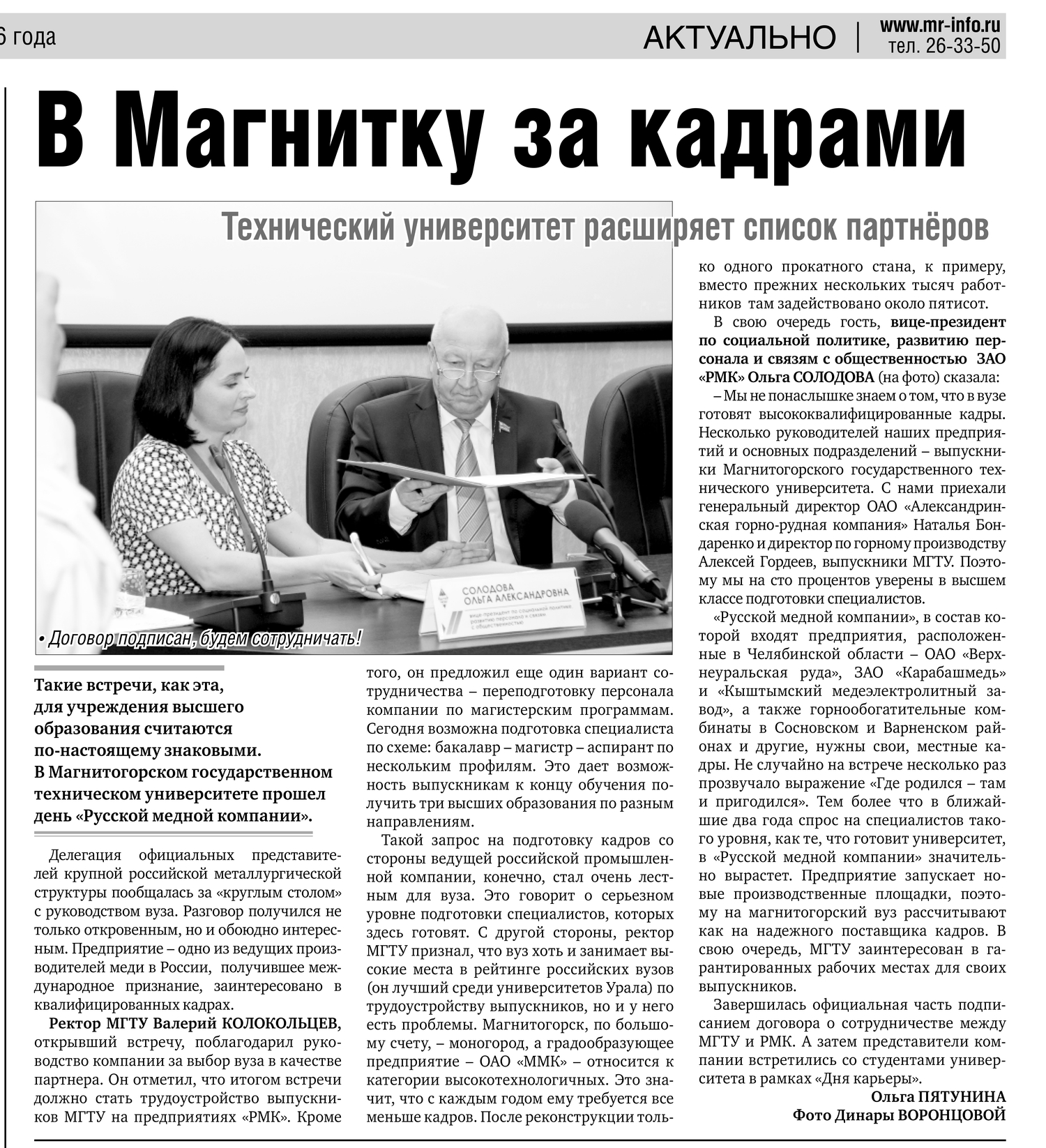 6 года

АКТУАЛЬНО | www.mr-info.ru тел. 26-33-50

В Магнитку за кадрами

Технический университет расширяет список партнёров

СОЛОДОВА ОЛЬГА АЛЕКСАНДРОВНА
вице-президент по социальной политике, развитию персонала и связям с общественностью

• Договор подписан, будем сотрудничать!

Такие встречи, как эта, для учреждения высшего образования считаются по-настоящему знаковыми. В Магнитогорском государственном техническом университете прошел день «Русской медной компании».

Делегация официальных представителей крупной российской металлургической структуры пообщалась за «круглым столом» с руководством вуза. Разговор получился не только откровенным, но и обоюдно интересным. Предприятие – одно из ведущих производителей меди в России, получившее международное признание, заинтересовано в квалифицированных кадрах.

Ректор МГТУ Валерий КОЛОКОЛЬЦЕВ, открывший встречу, поблагодарил руководство компании за выбор вуза в качестве партнера. Он отметил, что итогом встречи должно стать трудоустройство выпускников МГТУ на предприятиях «РМК». Кроме того, он предложил еще один вариант сотрудничества – переподготовку персонала компании по магистерским программам. Сегодня возможна подготовка специалиста по схеме: бакалавр – магистр – аспирант по нескольким профилям. Это дает возможность выпускникам к концу обучения получить три высших образования по разным направлениям.

Такой запрос на подготовку кадров со стороны ведущей российской промышленной компании, конечно, стал очень лестным для вуза. Это говорит о серьезном уровне подготовки специалистов, которых здесь готовят. С другой стороны, ректор МГТУ признал, что вуз хоть и занимает высокие места в рейтинге российских вузов (он лучший среди университетов Урала) по трудоустройству выпускников, но и у него есть проблемы. Магнитогорск, по большому счету, – моногород, а градообразующее предприятие – ОАО «ММК» – относится к категории высокотехнологичных. Это значит, что с каждым годом ему требуется все меньше кадров. После реконструкции только одного прокатного стана, к примеру, вместо прежних нескольких тысяч работников там задействовано около пятисот.

В свою очередь гость, вице-президент по социальной политике, развитию персонала и связям с общественностью ЗАО «РМК» Ольга СОЛОДОВА (на фото) сказала:

– Мы не понаслышке знаем о том, что в вузе готовят высококвалифицированные кадры. Несколько руководителей наших предприятий и основных подразделений – выпускники Магнитогорского государственного технического университета. С нами приехали генеральный директор ОАО «Александринская горно-рудная компания» Наталья Бондаренко и директор по горному производству Алексей Гордеев, выпускники МГТУ. Поэтому мы на сто процентов уверены в высшем классе подготовки специалистов.

«Русской медной компании», в состав которой входят предприятия, расположенные в Челябинской области – ОАО «Верхнеуральская руда», ЗАО «Карабашмедь» и «Кыштымский медеэлектролитный завод», а также горнообогатительные комбинаты в Сосновском и Варненском районах и другие, нужны свои, местные кадры. Не случайно на встрече несколько раз прозвучало выражение «Где родился – там и пригодился». Тем более что в ближайшие два года спрос на специалистов такого уровня, как те, что готовит университет, в «Русской медной компании» значительно вырастет. Предприятие запускает новые производственные площадки, поэтому на магнитогорский вуз рассчитывают как на надежного поставщика кадров. В свою очередь, МГТУ заинтересован в гарантированных рабочих местах для своих выпускников.

Завершилась официальная часть подписанием договора о сотрудничестве между МГТУ и РМК. А затем представители компании встретились со студентами университета в рамках «Дня карьеры».

Ольга ПЯТУНИНА
Фото Динары ВОРОНЦОВОЙ